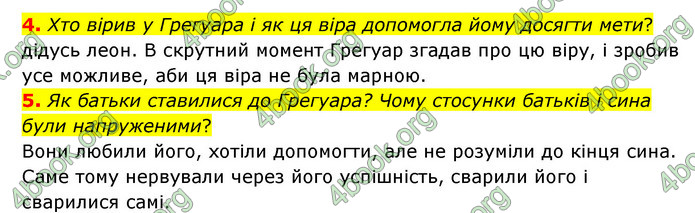 4. Хто вірив у Грегуара і як ця віра допомогла йому досягти мети?
дідусь леон. В скрутний момент Грегуар згадав про цю віру, і зробив усе можливе, аби ця віра не була марною.
5. Як батьки ставилися до Грегуара? Чому стосунки батьків і сина були напруженими?
Вони любили його, хотіли допомогти, але не розуміли до кінця сина. Саме тому нервували через його успішність, сварили його і сварилися самі.

4book.org